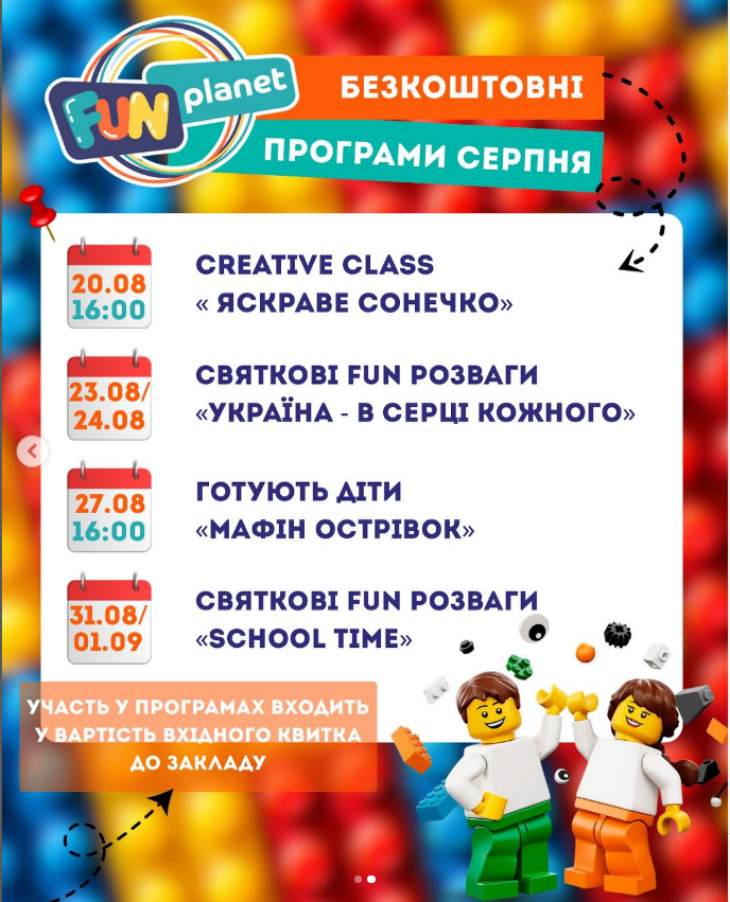 FUN planet

БЕЗКОШТОВНІ

ПРОГРАМИ СЕРПНЯ

20.08
16:00

CREATIVE CLASS
« ЯСКРАВЕ СОНЕЧКО»

23.08/
24.08

СВЯТКОВІ FUN РОЗВАГИ
«УКРАЇНА - В СЕРЦІ КОЖНОГО»

27.08
16:00

ГОТУЮТЬ ДІТИ
«МАФІН ОСТРІВОК»

31.08/
01.09

СВЯТКОВІ FUN РОЗВАГИ
«SCHOOL TIME»

УЧАСТЬ У ПРОГРАМАХ ВХОДИТЬ У ВАРТІСТЬ ВХІДНОГО КВИТКА ДО ЗАКЛАДУ